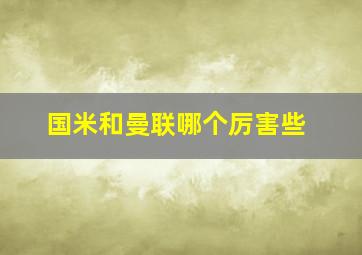 国米和曼联哪个厉害些